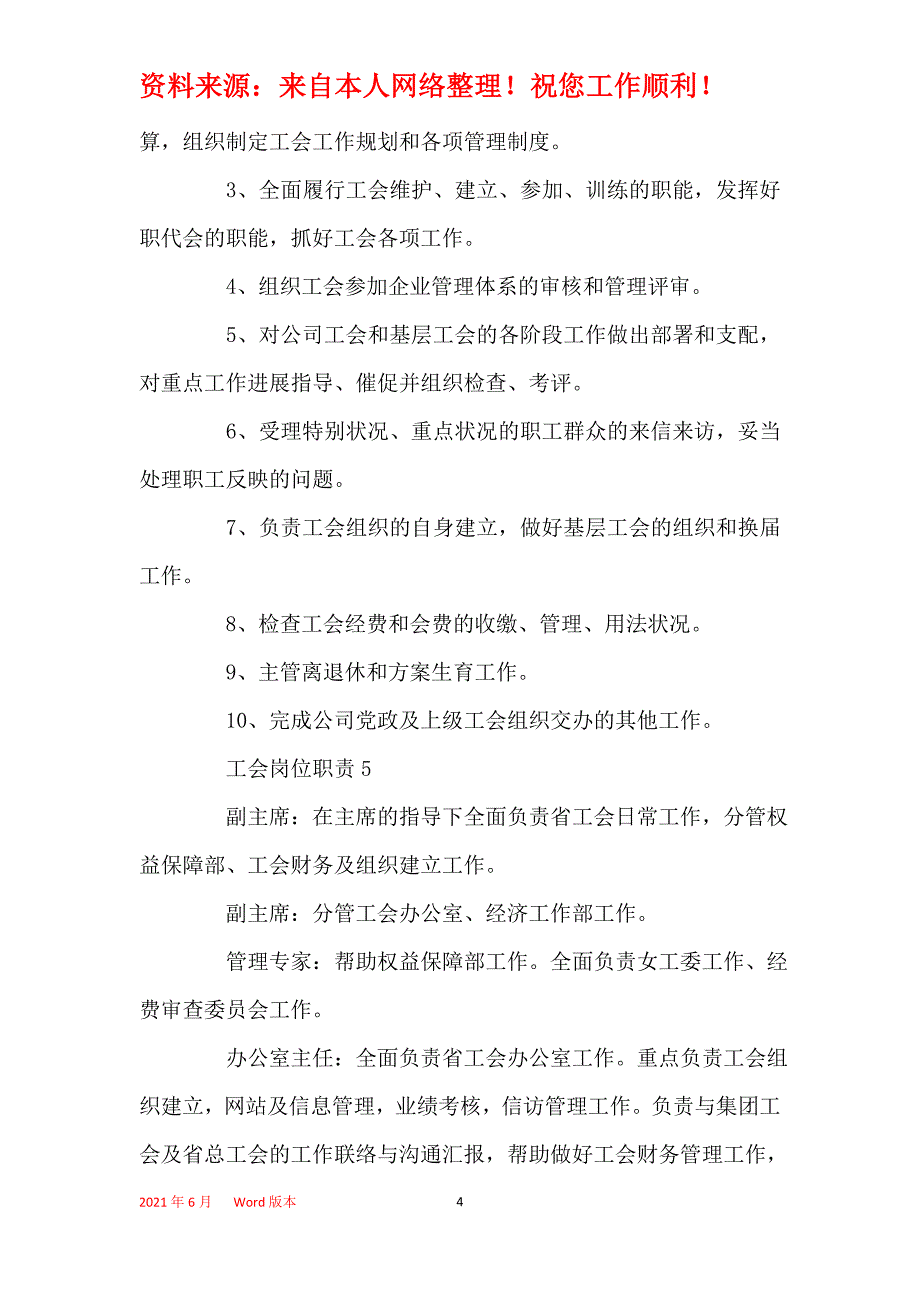 资料来源：来自本人网络整理！祝您工作顺利！

算，组织制定工会工作规划和各项管理制度。

3、全面履行工会维护、建立、参加、训练的职能，发挥好职代会的职能，抓好工会各项工作。

4、组织工会参加企业管理体系的审核和管理评审。

5、对公司工会和基层工会的各阶段工作做出部署和支配，对重点工作进展指导、催促并组织检查、考评。

6、受理特别状况、重点状况的职工群众的来信来访，妥当处理职工反映的问题。

7、负责工会组织的自身建立，做好基层工会的组织和换届工作。

8、检查工会经费和会费的收缴、管理、用法状况。

9、主管离退休和方案生育工作。

10、完成公司党政及上级工会组织交办的其他工作。

工会岗位职责 5

副主席：在主席的指导下全面负责省工会日常工作，分管权益保障部、工会财务及组织建立工作。

副主席：分管工会办公室、经济工作部工作。

管理专家：帮助权益保障部工作。全面负责女工委工作、经费审查委员会工作。

办公室主任：全面负责省工会办公室工作。重点负责工会组织建立，网站及信息管理，业绩考核，信访管理工作。负责与集团工会及省总工会的工作联络与沟通汇报，帮助做好工会财务管理工作，

2021 年 6 月 Word 版本 4